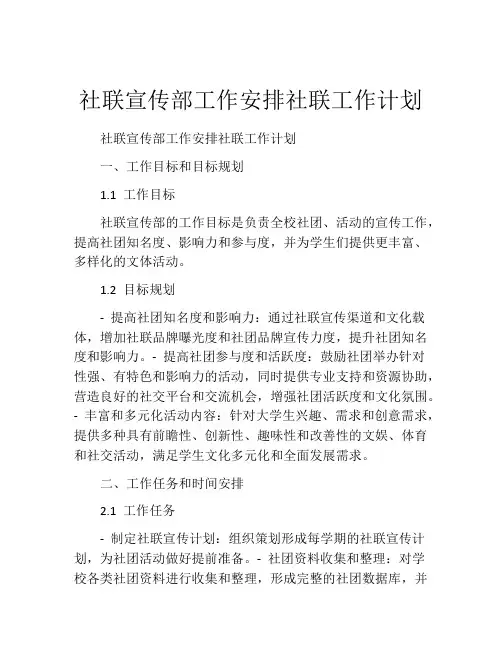 社联宣传部工作安排社联工作计划

社联宣传部工作安排社联工作计划

一、工作目标和目标规划

1.1 工作目标

社联宣传部的工作目标是负责全校社团、活动的宣传工作，提高社团知名度、影响力和参与度，并为学生们提供更丰富、多样化的文体活动。

1.2 目标规划

- 提高社团知名度和影响力：通过社联宣传渠道和文化载体，增加社联品牌曝光度和社团品牌宣传力度，提升社团知名度和影响力。- 提高社团参与度和活跃度：鼓励社团举办针对性强、有特色和影响力的活动，同时提供专业支持和资源协助，营造良好的社交平台和交流机会，增强社团活跃度和文化氛围。- 丰富和多元化活动内容：针对大学生兴趣、需求和创意需求，提供多种具有前瞻性、创新性、趣味性和改善性的文娱、体育和社交活动，满足学生文化多元化和全面发展需求。

二、工作任务和时间安排

2.1 工作任务

- 制定社联宣传计划：组织策划形成每学期的社联宣传计划，为社团活动做好提前准备。- 社团资料收集和整理：对学校各类社团资料进行收集和整理，形成完整的社团数据库，并